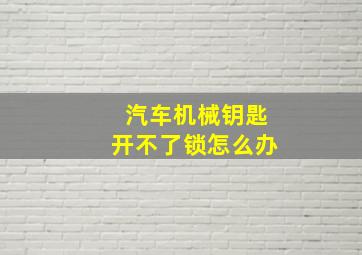 汽车机械钥匙
开不了锁怎么办